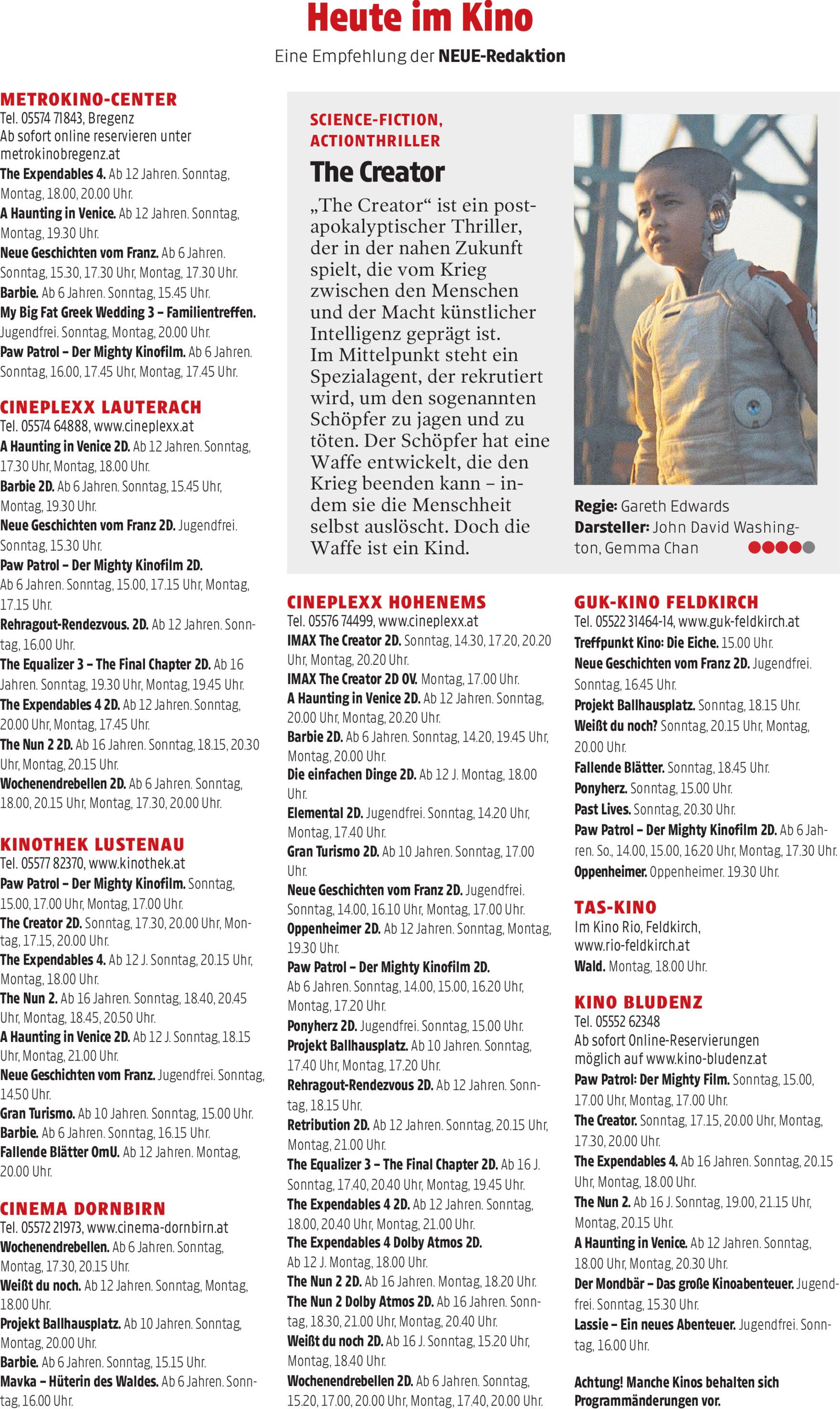 Heute im Kino

Eine Empfehlung der NEUE-Redaktion

METROKINO-CENTER
Tel. 05574 71843, Bregenz
Ab sofort online reservieren unter metrokinobregenz.at
The Expendables 4. Ab 12 Jahren. Sonntag, Montag, 18.00, 20.00 Uhr.
A Haunting in Venice. Ab 12 Jahren. Sonntag, Montag, 19.30 Uhr.
Neue Geschichten vom Franz. Ab 6 Jahren. Sonntag, 15.30, 17.30 Uhr, Montag, 17.30 Uhr.
Barbie. Ab 6 Jahren. Sonntag, 15.45 Uhr.
My Big Fat Greek Wedding 3 – Familientreffen. Jugendfrei. Sonntag, Montag, 20.00 Uhr.
Paw Patrol – Der Mighty Kinofilm. Ab 6 Jahren. Sonntag, 16.00, 17.45 Uhr, Montag, 17.45 Uhr.

CINEPLEXX LAUTERACH
Tel. 05574 64888, www.cineplexx.at
A Haunting in Venice 2D. Ab 12 Jahren. Sonntag, 17.30 Uhr, Montag, 18.00 Uhr.
Barbie 2D. Ab 6 Jahren. Sonntag, 15.45 Uhr, Montag, 19.30 Uhr.
Neue Geschichten vom Franz 2D. Jugendfrei. Sonntag, 15.30 Uhr.
Paw Patrol – Der Mighty Kinofilm 2D. Ab 6 Jahren. Sonntag, 15.00, 17.15 Uhr, Montag, 17.15 Uhr.
Rehragout-Rendezvous. 2D. Ab 12 Jahren. Sonntag, 16.00 Uhr.
The Equalizer 3 – The Final Chapter 2D. Ab 16 Jahren. Sonntag, 19.30 Uhr, Montag, 19.45 Uhr.
The Expendables 4 2D. Ab 12 Jahren. Sonntag, 20.00 Uhr, Montag, 17.45 Uhr.
The Nun 2 2D. Ab 16 Jahren. Sonntag, 18.15, 20.30 Uhr, Montag, 20.15 Uhr.
Wochenendrebellen 2D. Ab 6 Jahren. Sonntag, 18.00, 20.15 Uhr, Montag, 17.30, 20.00 Uhr.

KINOTHEK LUSTENAU
Tel. 05577 82370, www.kinothek.at
Paw Patrol – Der Mighty Kinofilm. Sonntag, 15.00, 17.00 Uhr, Montag, 17.00 Uhr.
The Creator 2D. Sonntag, 17.30, 20.00 Uhr, Montag, 17.15, 20.00 Uhr.
The Expendables 4. Ab 12 J. Sonntag, 20.15 Uhr, Montag, 18.00 Uhr.
The Nun 2. Ab 16 Jahren. Sonntag, 18.40, 20.45 Uhr, Montag, 18.45, 20.50 Uhr.
A Haunting in Venice 2D. Ab 12 J. Sonntag, 18.15 Uhr, Montag, 21.00 Uhr.
Neue Geschichten vom Franz. Jugendfrei. Sonntag, 14.50 Uhr.
Gran Turismo. Ab 10 Jahren. Sonntag, 15.00 Uhr.
Barbie. Ab 6 Jahren. Sonntag, 16.15 Uhr.
Fallende Blätter OmU. Ab 12 Jahren. Montag, 20.00 Uhr.

CINEMA DORNBIRN
Tel. 05572 21973, www.cinema-dornbirn.at
Wochenendrebellen. Ab 6 Jahren. Sonntag, Montag, 17.30, 20.15 Uhr.
Weißt du noch. Ab 12 Jahren. Sonntag, Montag, 18.00 Uhr.
Projekt Ballhausplatz. Ab 10 Jahren. Sonntag, Montag, 20.00 Uhr.
Barbie. Ab 6 Jahren. Sonntag, 15.15 Uhr.
Mavka – Hüterin des Waldes. Ab 6 Jahren. Sonntag, 16.00 Uhr.

SCIENCE-FICTION, ACTIONTHRILLER
The Creator
„The Creator“ ist ein postapokalyptischer Thriller, der in der nahen Zukunft spielt, die vom Krieg zwischen den Menschen und der Macht künstlicher Intelligenz geprägt ist. Im Mittelpunkt steht ein Spezialagent, der rekrutiert wird, um den sogenannten Schöpfer zu jagen und zu töten. Der Schöpfer hat eine Waffe entwickelt, die den Krieg beenden kann – indem sie die Menschheit selbst auslöscht. Doch die Waffe ist ein Kind.

Regie: Gareth Edwards
Darsteller: John David Washington, Gemma Chan

CINEPLEXX HOHENEMS
Tel. 05576 74499, www.cineplexx.at
IMAX The Creator 2D. Sonntag, 14.30, 17.20, 20.20 Uhr, Montag, 20.20 Uhr.
IMAX The Creator 2D OV. Montag, 17.00 Uhr.
A Haunting in Venice 2D. Ab 12 Jahren. Sonntag, 20.00 Uhr, Montag, 20.20 Uhr.
Barbie 2D. Ab 6 Jahren. Sonntag, 14.20, 19.45 Uhr, Montag, 20.00 Uhr.
Die einfachen Dinge 2D. Ab 12 J. Montag, 18.00 Uhr.
Elemental 2D. Jugendfrei. Sonntag, 14.20 Uhr, Montag, 17.40 Uhr.
Gran Turismo 2D. Ab 10 Jahren. Sonntag, 17.00 Uhr.
Neue Geschichten vom Franz 2D. Jugendfrei. Sonntag, 14.00, 16.10 Uhr, Montag, 17.00 Uhr.
Oppenheimer 2D. Ab 12 Jahren. Sonntag, Montag, 19.30 Uhr.
Paw Patrol – Der Mighty Kinofilm 2D. Ab 6 Jahren. Sonntag, 14.00, 15.00, 16.20 Uhr, Montag, 17.20 Uhr.
Ponyherz 2D. Jugendfrei. Sonntag, 15.00 Uhr.
Projekt Ballhausplatz. Ab 10 Jahren. Sonntag, 17.40 Uhr, Montag, 17.20 Uhr.
Rehragout-Rendezvous 2D. Ab 12 Jahren. Sonntag, 18.15 Uhr.
Retribution 2D. Ab 12 Jahren. Sonntag, 20.15 Uhr, Montag, 21.00 Uhr.
The Equalizer 3 – The Final Chapter 2D. Ab 16 J. Sonntag, 17.40, 20.40 Uhr, Montag, 19.45 Uhr.
The Expendables 4 2D. Ab 12 Jahren. Sonntag, 18.00, 20.40 Uhr, Montag, 21.00 Uhr.
The Expendables 4 Dolby Atmos 2D. Ab 12 J. Montag, 18.00 Uhr.
The Nun 2 2D. Ab 16 Jahren. Montag, 18.20 Uhr.
The Nun 2 Dolby Atmos 2D. Ab 16 Jahren. Sonntag, 18.30, 21.00 Uhr, Montag, 20.40 Uhr.
Weißt du noch 2D. Ab 16 J. Sonntag, 15.20 Uhr, Montag, 18.40 Uhr.
Wochenendrebellen 2D. Ab 6 Jahren. Sonntag, 15.20, 17.00, 20.00 Uhr, Montag, 17.40, 20.00 Uhr.

GUK-KINO FELDKIRCH
Tel. 05522 31464-14, www.guk-feldkirch.at
Treffpunkt Kino: Die Eiche. 15.00 Uhr.
Neue Geschichten vom Franz 2D. Jugendfrei. Sonntag, 16.45 Uhr.
Projekt Ballhausplatz. Sonntag, 18.15 Uhr.
Weißt du noch? Sonntag, 20.15 Uhr, Montag, 20.00 Uhr.
Fallende Blätter. Sonntag, 18.45 Uhr.
Ponyherz. Sonntag, 15.00 Uhr.
Past Lives. Sonntag, 20.30 Uhr.
Paw Patrol – Der Mighty Kinofilm 2D. Ab 6 Jahren. So., 14.00, 15.00, 16.20 Uhr, Montag, 17.30 Uhr.
Oppenheimer. Oppenheimer. 19.30 Uhr.

TAS-KINO
Im Kino Rio, Feldkirch, www.rio-feldkirch.at
Wald. Montag, 18.00 Uhr.

KINO BLUDENZ
Tel. 05552 62348
Ab sofort Online-Reservierungen möglich auf www.kino-bludenz.at
Paw Patrol: Der Mighty Film. Sonntag, 15.00, 17.00 Uhr, Montag, 17.00 Uhr.
The Creator. Sonntag, 17.15, 20.00 Uhr, Montag, 17.30, 20.00 Uhr.
The Expendables 4. Ab 16 Jahren. Sonntag, 20.15 Uhr, Montag, 18.00 Uhr.
The Nun 2. Ab 16 J. Sonntag, 19.00, 21.15 Uhr, Montag, 20.15 Uhr.
A Haunting in Venice. Ab 12 Jahren. Sonntag, 18.00 Uhr, Montag, 20.30 Uhr.
Der Mondbär – Das große Kinoabenteuer. Jugendfrei. Sonntag, 15.30 Uhr.
Lassie – Ein neues Abenteuer. Jugendfrei. Sonntag, 16.00 Uhr.

Achtung! Manche Kinos behalten sich Programmänderungen vor.